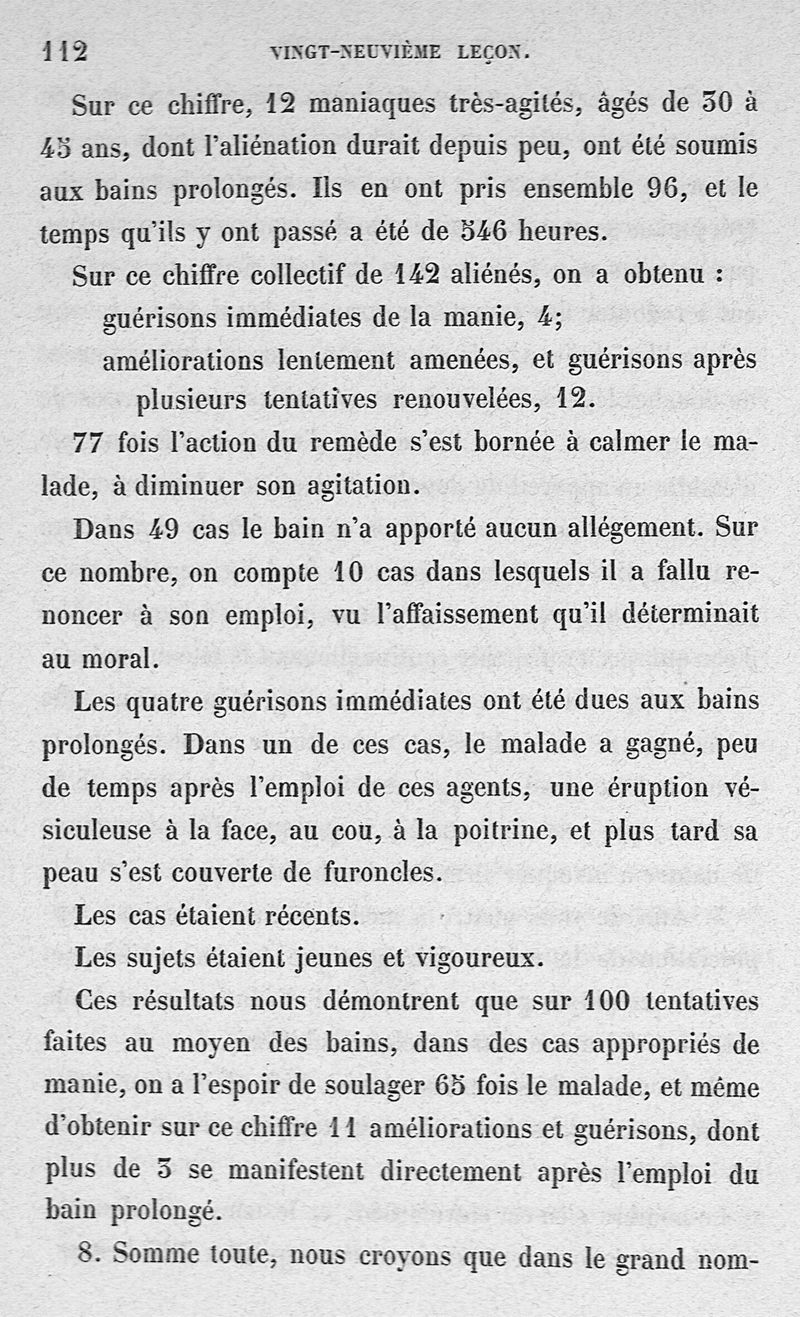 112 VINGT-NEUVIÈME LEÇON.

Sur ce chiffre, 12 maniaques très-agités, âgés de 30 à 45 ans, dont l'aliénation durait depuis peu, ont été soumis aux bains prolongés. Ils en ont pris ensemble 96, et le temps qu'ils y ont passé a été de 546 heures.

Sur ce chiffre collectif de 142 aliénés, on a obtenu :

guérisons immédiates de la manie, 4;

améliorations lentement amenées, et guérisons après plusieurs tentatives renouvelées, 12.

77 fois l'action du remède s'est bornée à calmer le malade, à diminuer son agitation.

Dans 49 cas le bain n'a apporté aucun allégement. Sur ce nombre, on compte 10 cas dans lesquels il a fallu renoncer à son emploi, vu l'affaissement qu'il déterminait au moral.

Les quatre guérisons immédiates ont été dues aux bains prolongés. Dans un de ces cas, le malade a gagné, peu de temps après l'emploi de ces agents, une éruption vésiculeuse à la face, au cou, à la poitrine, et plus tard sa peau s'est couverte de furoncles.

Les cas étaient récents.

Les sujets étaient jeunes et vigoureux.

Ces résultats nous démontrent que sur 100 tentatives faites au moyen des bains, dans des cas appropriés de manie, on a l'espoir de soulager 65 fois le malade, et même d'obtenir sur ce chiffre 11 améliorations et guérisons, dont plus de 3 se manifestent directement après l'emploi du bain prolongé.

8. Somme toute, nous croyons que dans le grand nom-